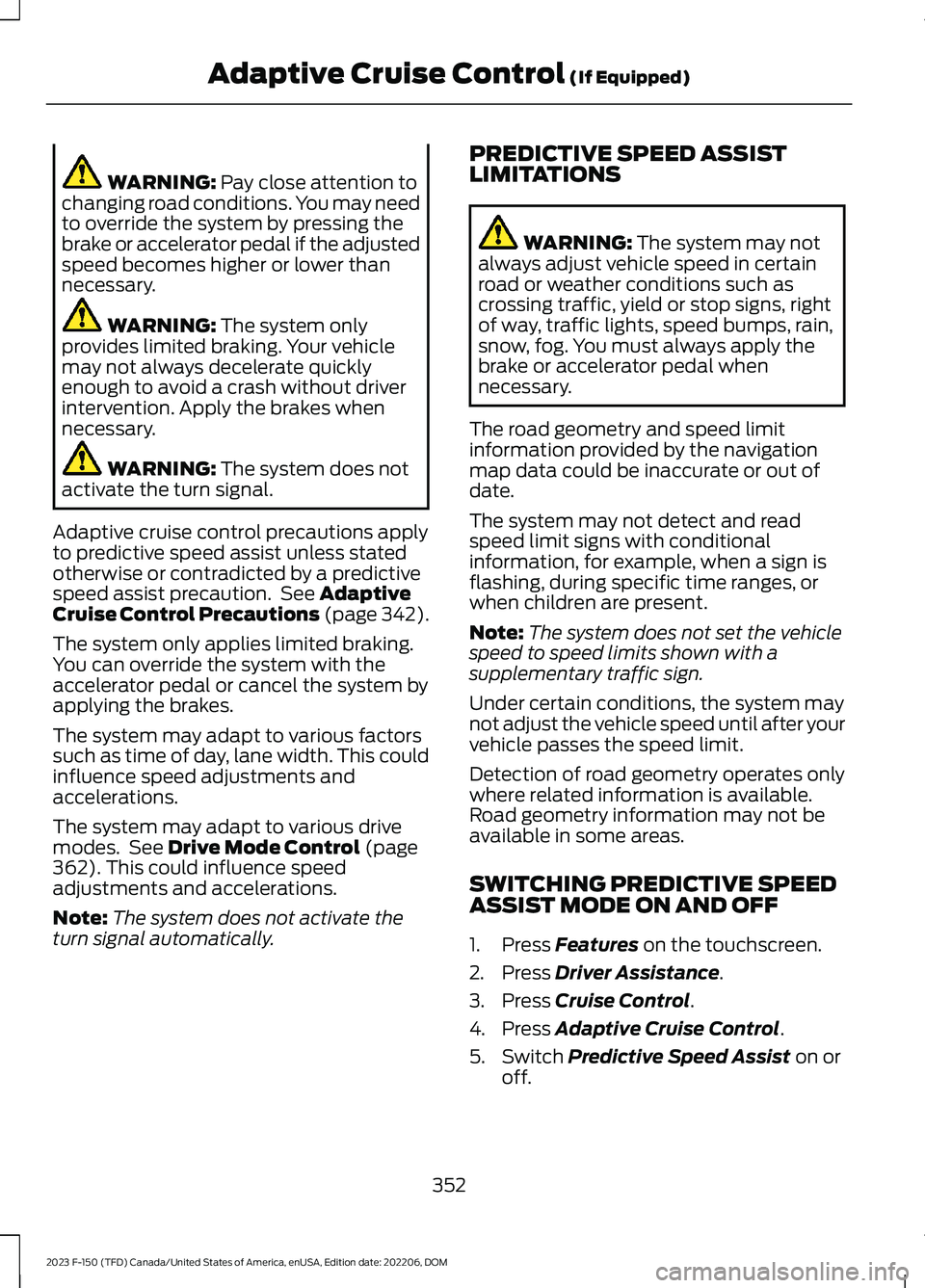 Adaptive Cruise Control (If Equipped)

WARNING: Pay close attention to changing road conditions. You may need to override the system by pressing the brake or accelerator pedal if the adjusted speed becomes higher or lower than necessary.

WARNING: The system only provides limited braking. Your vehicle may not always decelerate quickly enough to avoid a crash without driver intervention. Apply the brakes when necessary.

WARNING: The system does not activate the turn signal.

Adaptive cruise control precautions apply to predictive speed assist unless stated otherwise or contradicted by a predictive speed assist precaution. See Adaptive Cruise Control Precautions (page 342).

The system only applies limited braking. You can override the system with the accelerator pedal or cancel the system by applying the brakes.

The system may adapt to various factors such as time of day, lane width. This could influence speed adjustments and accelerations.

The system may adapt to various drive modes. See Drive Mode Control (page 362). This could influence speed adjustments and accelerations.

Note: The system does not activate the turn signal automatically.

PREDICTIVE SPEED ASSIST LIMITATIONS

WARNING: The system may not always adjust vehicle speed in certain road or weather conditions such as crossing traffic, yield or stop signs, right of way, traffic lights, speed bumps, rain, snow, fog. You must always apply the brake or accelerator pedal when necessary.

The road geometry and speed limit information provided by the navigation map data could be inaccurate or out of date.

The system may not detect and read speed limit signs with conditional information, for example, when a sign is flashing, during specific time ranges, or when children are present.

Note: The system does not set the vehicle speed to speed limits shown with a supplementary traffic sign.

Under certain conditions, the system may not adjust the vehicle speed until after your vehicle passes the speed limit.

Detection of road geometry operates only where related information is available. Road geometry information may not be available in some areas.

SWITCHING PREDICTIVE SPEED ASSIST MODE ON AND OFF

1. Press Features on the touchscreen.
2. Press Driver Assistance.
3. Press Cruise Control.
4. Press Adaptive Cruise Control.
5. Switch Predictive Speed Assist on or off.

352

2023 F-150 (TFD) Canada/United States of America, enUSA, Edition date: 202206, DOM

carmanualsonline.info